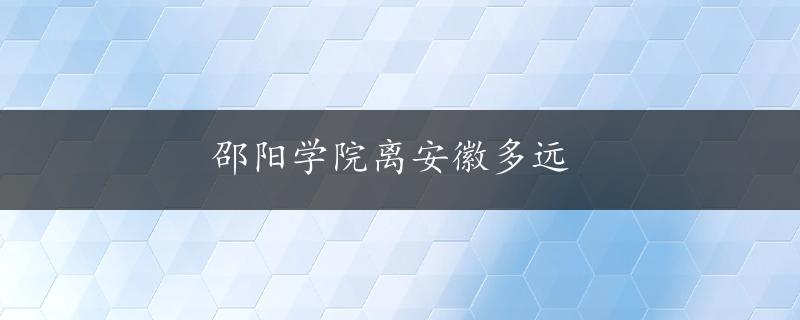 邵阳学院离安徽多远